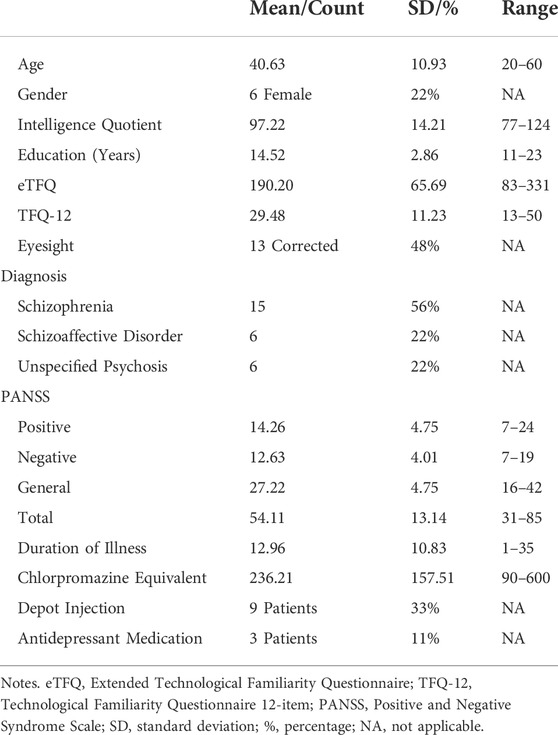 |  | Mean/Count | SD/% | Range |
|---|---|---|---|
| Age | 40.63 | 10.93 | 20–60 |
| Gender | 6 Female | 22% | NA |
| Intelligence Quotient | 97.22 | 14.21 | 77–124 |
| Education (Years) | 14.52 | 2.86 | 11–23 |
| eTFQ | 190.20 | 65.69 | 83–331 |
| TFQ-12 | 29.48 | 11.23 | 13–50 |
| Eyesight | 13 Corrected | 48% | NA |
| Diagnosis |  |  |  |
| Schizophrenia | 15 | 56% | NA |
| Schizoaffective Disorder | 6 | 22% | NA |
| Unspecified Psychosis | 6 | 22% | NA |
| PANSS |  |  |  |
| Positive | 14.26 | 4.75 | 7–24 |
| Negative | 12.63 | 4.01 | 7–19 |
| General | 27.22 | 4.75 | 16–42 |
| Total | 54.11 | 13.14 | 31–85 |
| Duration of Illness | 12.96 | 10.83 | 1–35 |
| Chlorpromazine Equivalent | 236.21 | 157.51 | 90–600 |
| Depot Injection | 9 Patients | 33% | NA |
| Antidepressant Medication | 3 Patients | 11% | NA |

Notes. eTFQ, Extended Technological Familiarity Questionnaire; TFQ-12, Technological Familiarity Questionnaire 12-item; PANSS, Positive and Negative Syndrome Scale; SD, standard deviation; %, percentage; NA, not applicable.